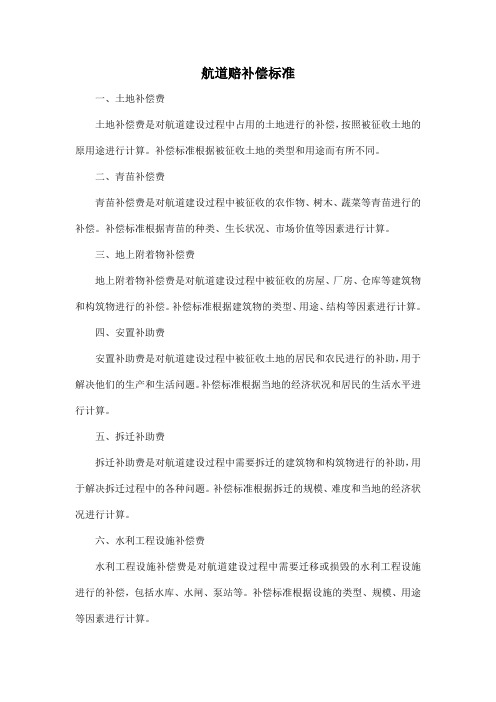 航道赔补偿标准

一、土地补偿费

土地补偿费是对航道建设过程中占用的土地进行的补偿，按照被征收土地的原用途进行计算。补偿标准根据被征收土地的类型和用途而有所不同。

二、青苗补偿费

青苗补偿费是对航道建设过程中被征收的农作物、树木、蔬菜等青苗进行的补偿。补偿标准根据青苗的种类、生长状况、市场价值等因素进行计算。

三、地上附着物补偿费

地上附着物补偿费是对航道建设过程中被征收的房屋、厂房、仓库等建筑物和构筑物进行的补偿。补偿标准根据建筑物的类型、用途、结构等因素进行计算。

四、安置补助费

安置补助费是对航道建设过程中被征收土地的居民和农民进行的补助，用于解决他们的生产和生活问题。补偿标准根据当地的经济状况和居民的生活水平进行计算。

五、拆迁补助费

拆迁补助费是对航道建设过程中需要拆迁的建筑物和构筑物进行的补助，用于解决拆迁过程中的各种问题。补偿标准根据拆迁的规模、难度和当地的经济状况进行计算。

六、水利工程设施补偿费

水利工程设施补偿费是对航道建设过程中需要迁移或损毁的水利工程设施进行的补偿，包括水库、水闸、泵站等。补偿标准根据设施的类型、规模、用途等因素进行计算。